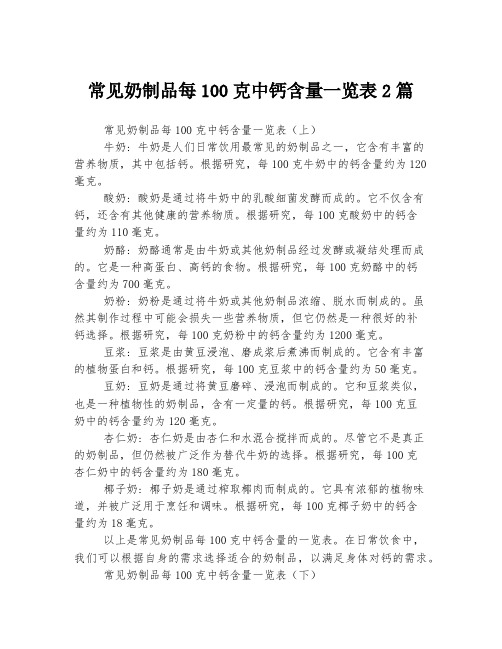 常见奶制品每100克中钙含量一览表2篇

常见奶制品每100克中钙含量一览表（上）

牛奶：牛奶是人们日常饮用最常见的奶制品之一，它含有丰富的营养物质，其中包括钙。根据研究，每100克牛奶中的钙含量约为120毫克。

酸奶：酸奶是通过将牛奶中的乳酸细菌发酵而成的。它不仅含有钙，还含有其他健康的营养物质。根据研究，每100克酸奶中的钙含量约为110毫克。

奶酪：奶酪通常是由牛奶或其他奶制品经过发酵或凝结处理而成的。它是一种高蛋白、高钙的食物。根据研究，每100克奶酪中的钙含量约为700毫克。

奶粉：奶粉是通过将牛奶或其他奶制品浓缩、脱水而制成的。虽然其制作过程中可能会损失一些营养物质，但它仍然是一种很好的补钙选择。根据研究，每100克奶粉中的钙含量约为1200毫克。

豆浆：豆浆是由黄豆浸泡、磨成浆后煮沸而制成的。它含有丰富的植物蛋白和钙。根据研究，每100克豆浆中的钙含量约为50毫克。

豆奶：豆奶是通过将黄豆磨碎、浸泡而制成的。它和豆浆类似，也是一种植物性的奶制品，含有一定量的钙。根据研究，每100克豆奶中的钙含量约为120毫克。

杏仁奶：杏仁奶是由杏仁和水混合搅拌而成的。尽管它不是真正的奶制品，但仍然被广泛作为替代牛奶的选择。根据研究，每100克杏仁奶中的钙含量约为180毫克。

椰子奶：椰子奶是通过榨取椰肉而制成的。它具有浓郁的植物味道，并被广泛用于烹饪和调味。根据研究，每100克椰子奶中的钙含量约为18毫克。

以上是常见奶制品每100克中钙含量的一览表。在日常饮食中，我们可以根据自身的需求选择适合的奶制品，以满足身体对钙的需求。

常见奶制品每100克中钙含量一览表（下）